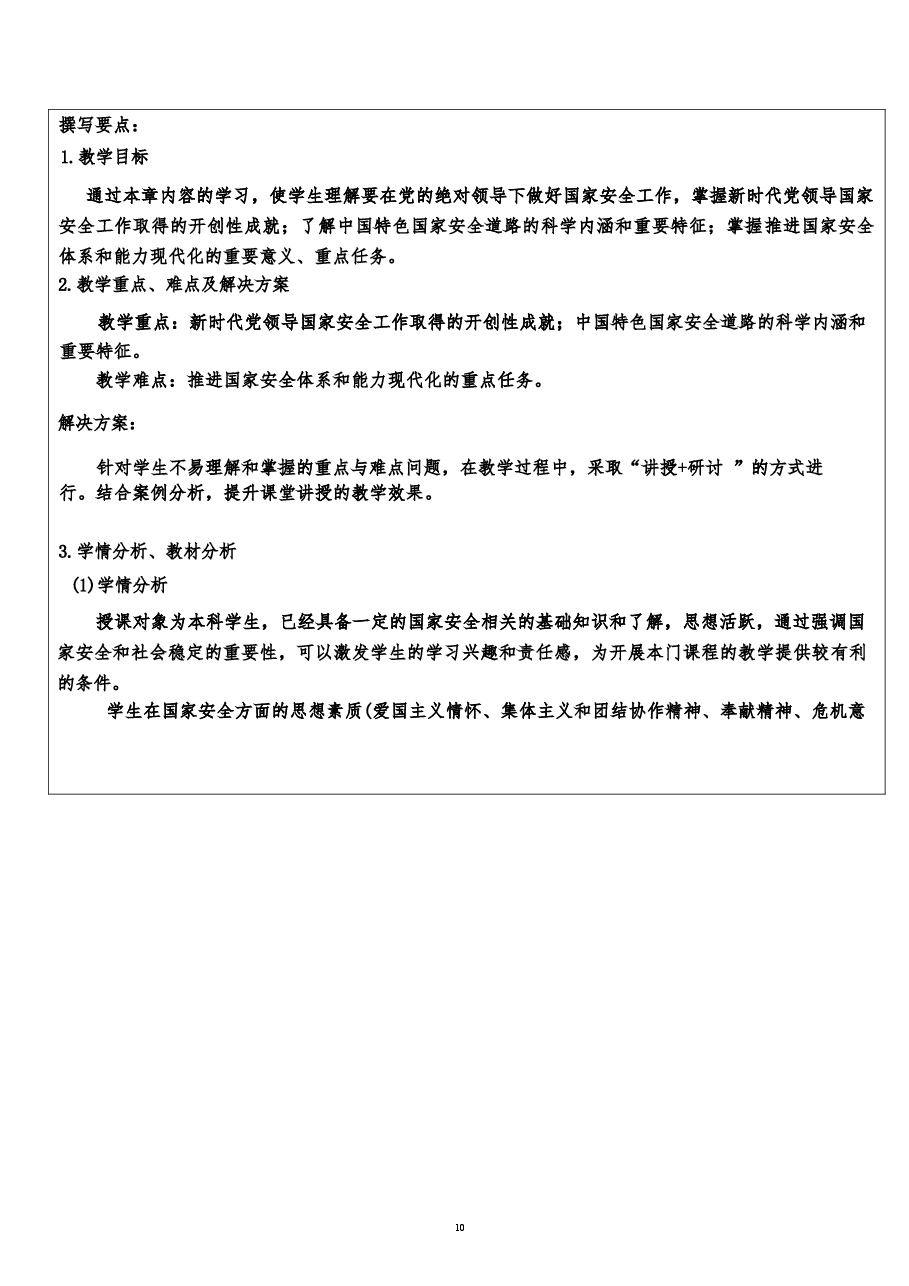 撰写要点：
1.教学目标

通过本章内容的学习，使学生理解要在党的绝对领导下做好国家安全工作，掌握新时代党领导国家安全工作取得的开创性成就；了解中国特色国家安全道路的科学内涵和重要特征；掌握推进国家安全体系和能力现代化的重要意义、重点任务。
2.教学重点、难点及解决方案

教学重点：新时代党领导国家安全工作取得的开创性成就；中国特色国家安全道路的科学内涵和重要特征。

教学难点：推进国家安全体系和能力现代化的重点任务。

解决方案：

针对学生不易理解和掌握的重点与难点问题，在教学过程中，采取“讲授+研讨 ”的方式进行。结合案例分析，提升课堂讲授的教学效果。

3.学情分析、教材分析
(1)学情分析

授课对象为本科学生，已经具备一定的国家安全相关的基础知识和了解，思想活跃，通过强调国家安全和社会稳定的重要性，可以激发学生的学习兴趣和责任感，为开展本门课程的教学提供较有利的条件。

学生在国家安全方面的思想素质(爱国主义情怀、集体主义和团结协作精神、奉献精神、危机意

10